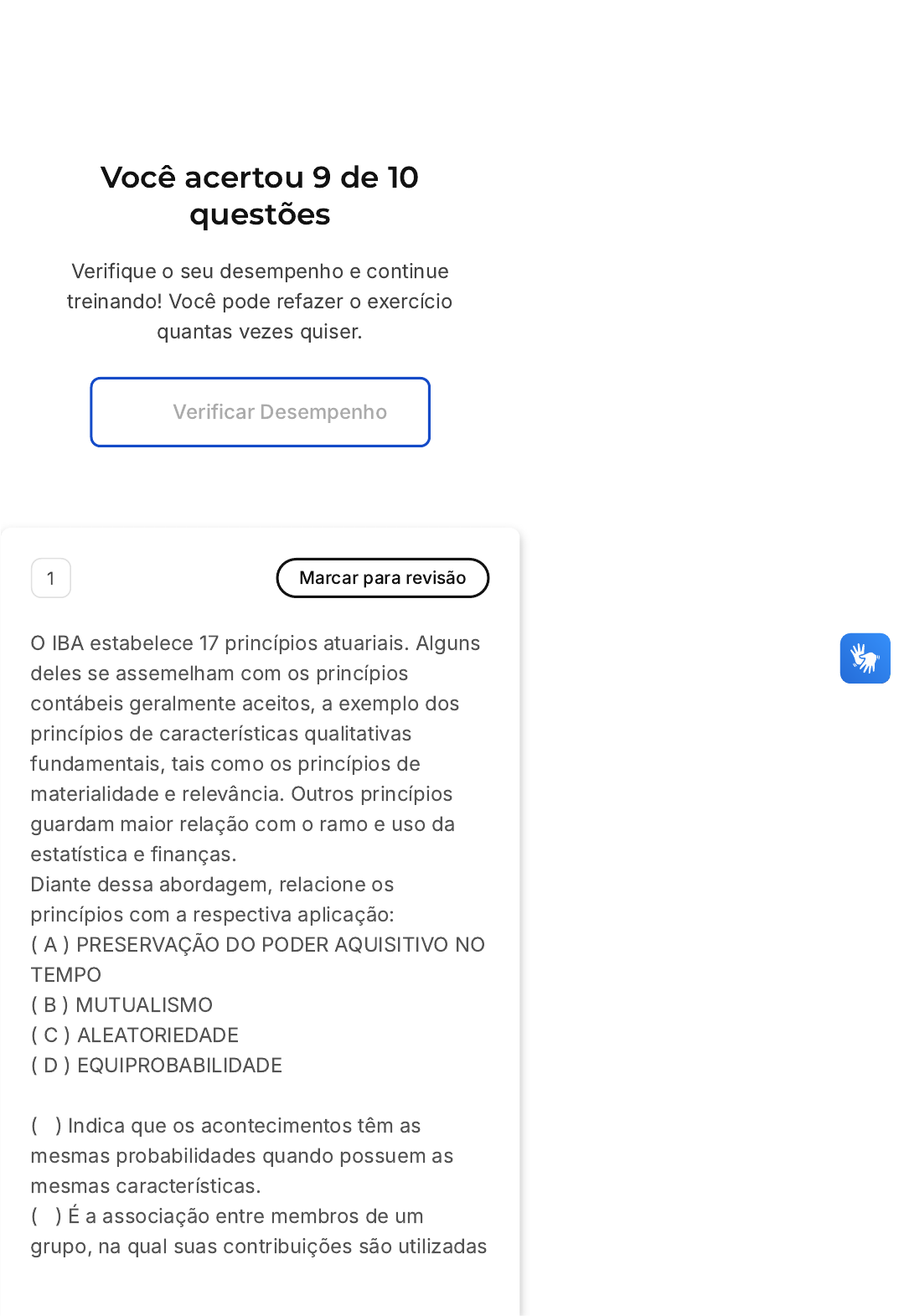 Você acertou 9 de 10 questões

Verifique o seu desempenho e continue treinando! Você pode refazer o exercício quantas vezes quiser.

Verificar Desempenho

1

Marcar para revisão

O IBA estabelece 17 princípios atuariais. Alguns deles se assemelham com os princípios contábeis geralmente aceitos, a exemplo dos princípios de características qualitativas fundamentais, tais como os princípios de materialidade e relevância. Outros princípios guardam maior relação com o ramo e uso da estatística e finanças.
Diante dessa abordagem, relacione os princípios com a respectiva aplicação:
( A ) PRESERVAÇÃO DO PODER AQUISITIVO NO TEMPO
( B ) MUTUALISMO
( C ) ALEATORIEDADE
( D ) EQUIPROBABILIDADE

( ) Indica que os acontecimentos têm as mesmas probabilidades quando possuem as mesmas características.
( ) É a associação entre membros de um grupo, na qual suas contribuições são utilizadas